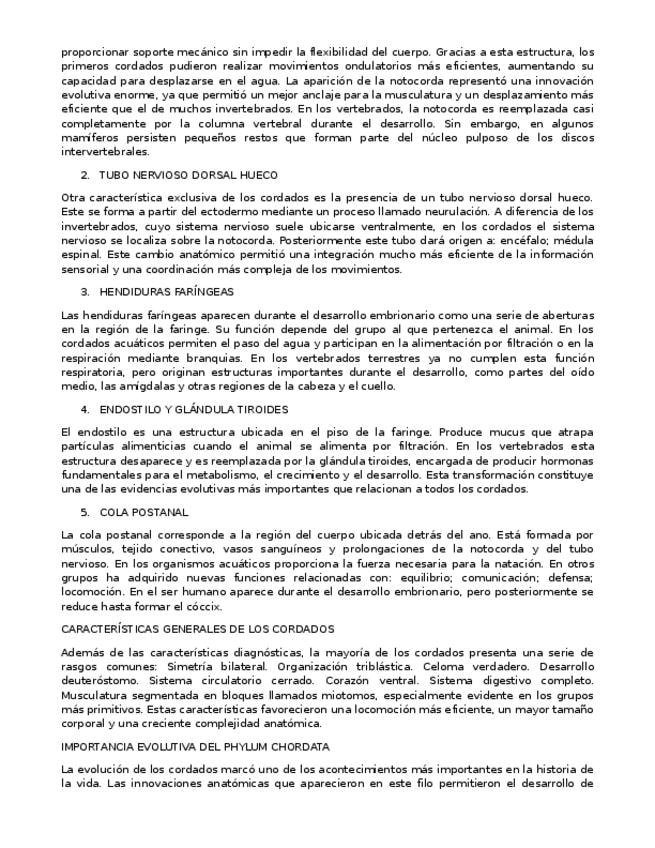 proporcionar soporte mecánico sin impedir la flexibilidad del cuerpo. Gracias a esta estructura, los primeros cordados pudieron realizar movimientos ondulatorios más eficientes, aumentando su capacidad para desplazarse en el agua. La aparición de la notocorda representó una innovación evolutiva enorme, ya que permitió un mejor anclaje para la musculatura y un desplazamiento más eficiente que el de muchos invertebrados. En los vertebrados, la notocorda es reemplazada casi completamente por la columna vertebral durante el desarrollo. Sin embargo, en algunos mamíferos persisten pequeños restos que forman parte del núcleo pulposo de los discos intervertebrales.

2. TUBO NERVIOSO DORSAL HUECO

Otra característica exclusiva de los cordados es la presencia de un tubo nervioso dorsal hueco. Este se forma a partir del ectodermo mediante un proceso llamado neurulación. A diferencia de los invertebrados, cuyo sistema nervioso suele ubicarse ventralmente, en los cordados el sistema nervioso se localiza sobre la notocorda. Posteriormente este tubo dará origen a: encéfalo; médula espinal. Este cambio anatómico permitió una integración mucho más eficiente de la información sensorial y una coordinación más compleja de los movimientos.

3. HENDIDURAS FARÍNGEAS

Las hendiduras faríngeas aparecen durante el desarrollo embrionario como una serie de aberturas en la región de la faringe. Su función depende del grupo al que pertenezca el animal. En los cordados acuáticos permiten el paso del agua y participan en la alimentación por filtración o en la respiración mediante branquias. En los vertebrados terrestres ya no cumplen esta función respiratoria, pero originan estructuras importantes durante el desarrollo, como partes del oído medio, las amígdalas y otras regiones de la cabeza y el cuello.

4. ENDOSTILO Y GLÁNDULA TIROIDES

El endostilo es una estructura ubicada en el piso de la faringe. Produce mucus que atrapa partículas alimenticias cuando el animal se alimenta por filtración. En los vertebrados esta estructura desaparece y es reemplazada por la glándula tiroides, encargada de producir hormonas fundamentales para el metabolismo, el crecimiento y el desarrollo. Esta transformación constituye una de las evidencias evolutivas más importantes que relacionan a todos los cordados.

5. COLA POSTANAL

La cola postanal corresponde a la región del cuerpo ubicada detrás del ano. Está formada por músculos, tejido conectivo, vasos sanguíneos y prolongaciones de la notocorda y del tubo nervioso. En los organismos acuáticos proporciona la fuerza necesaria para la natación. En otros grupos ha adquirido nuevas funciones relacionadas con: equilibrio; comunicación; defensa; locomoción. En el ser humano aparece durante el desarrollo embrionario, pero posteriormente se reduce hasta formar el cóccix.

CARACTERÍSTICAS GENERALES DE LOS CORDADOS

Además de las características diagnósticas, la mayoría de los cordados presenta una serie de rasgos comunes: Simetría bilateral. Organización triblástica. Celoma verdadero. Desarrollo deuteróstomo. Sistema circulatorio cerrado. Corazón ventral. Sistema digestivo completo. Musculatura segmentada en bloques llamados miotomos, especialmente evidente en los grupos más primitivos. Estas características favorecieron una locomoción más eficiente, un mayor tamaño corporal y una creciente complejidad anatómica.

IMPORTANCIA EVOLUTIVA DEL PHYLUM CHORDATA

La evolución de los cordados marcó uno de los acontecimientos más importantes en la historia de la vida. Las innovaciones anatómicas que aparecieron en este filo permitieron el desarrollo de